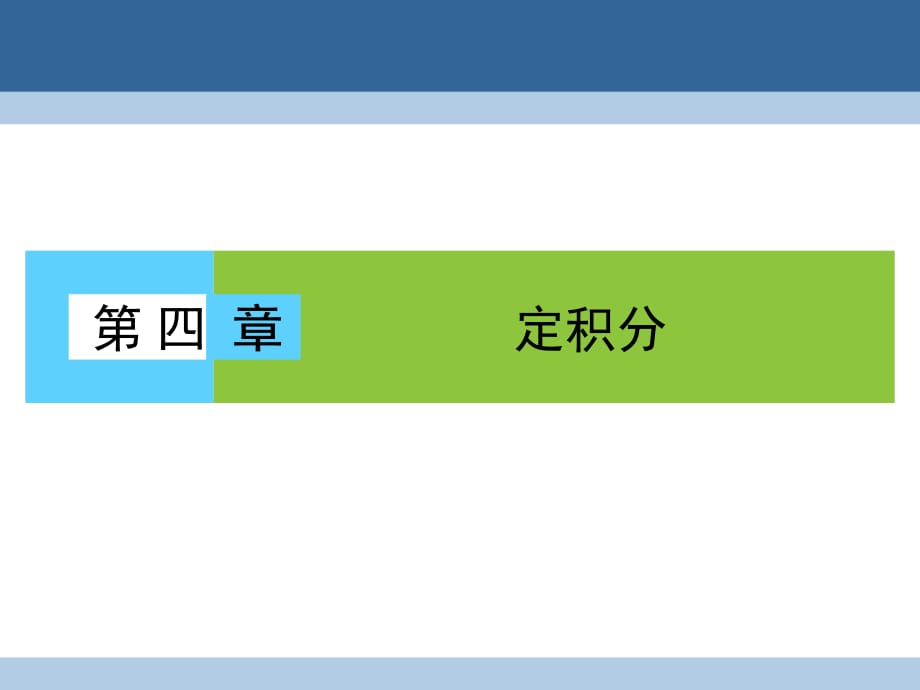 第四章

定积分